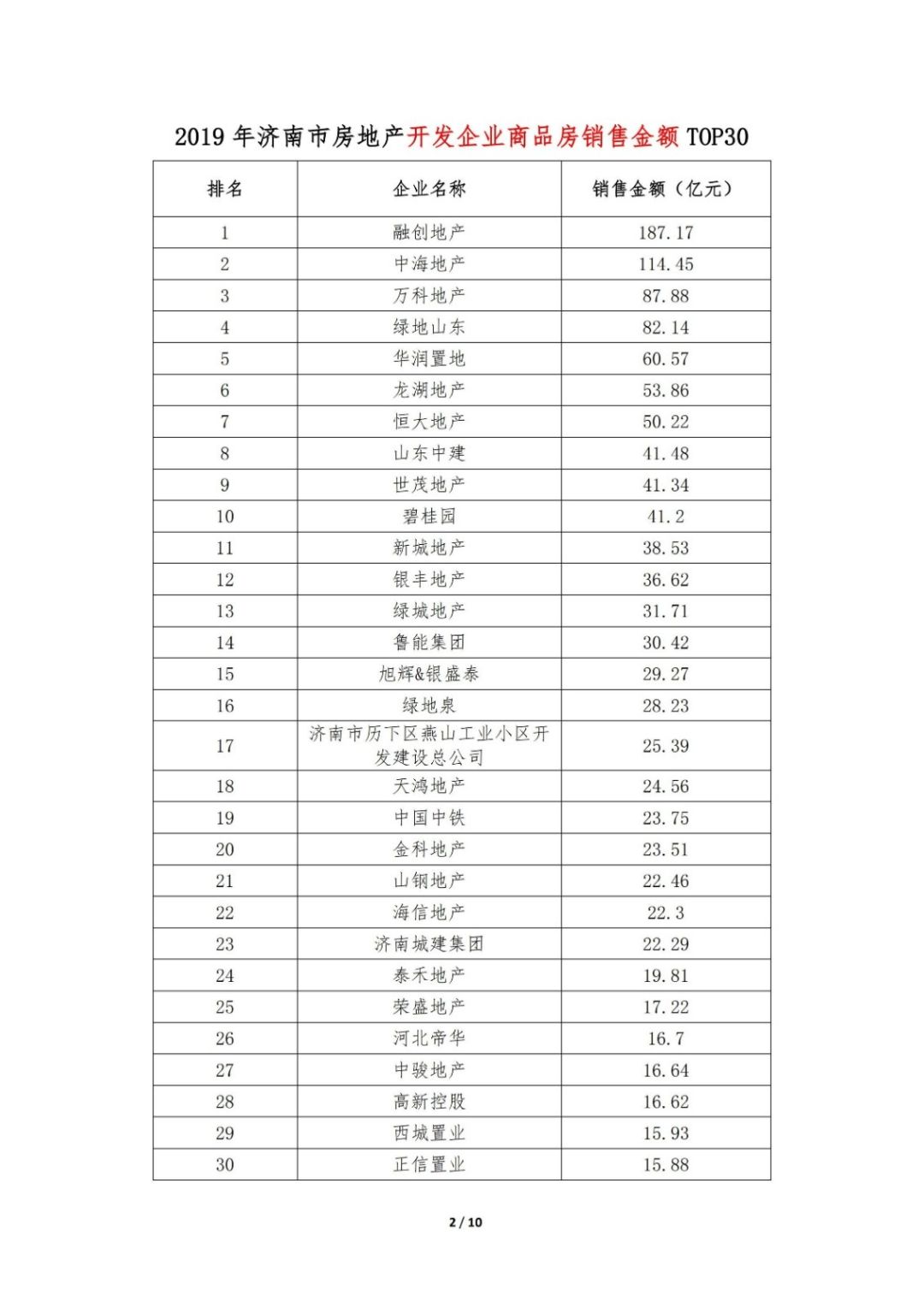 2019 年济南市房地产开发企业商品房销售金额 TOP30

| 排名 | 企业名称 | 销售金额（亿元） |
|---|---|---|
| 1 | 融创地产 | 187.17 |
| 2 | 中海地产 | 114.45 |
| 3 | 万科地产 | 87.88 |
| 4 | 绿地山东 | 82.14 |
| 5 | 华润置地 | 60.57 |
| 6 | 龙湖地产 | 53.86 |
| 7 | 恒大地产 | 50.22 |
| 8 | 山东中建 | 41.48 |
| 9 | 世茂地产 | 41.34 |
| 10 | 碧桂园 | 41.2 |
| 11 | 新城地产 | 38.53 |
| 12 | 银丰地产 | 36.62 |
| 13 | 绿城地产 | 31.71 |
| 14 | 鲁能集团 | 30.42 |
| 15 | 旭辉&银盛泰 | 29.27 |
| 16 | 绿地泉 | 28.23 |
| 17 | 济南市历下区燕山工业小区开发建设总公司 | 25.39 |
| 18 | 天鸿地产 | 24.56 |
| 19 | 中国中铁 | 23.75 |
| 20 | 金科地产 | 23.51 |
| 21 | 山钢地产 | 22.46 |
| 22 | 海信地产 | 22.3 |
| 23 | 济南城建集团 | 22.29 |
| 24 | 泰禾地产 | 19.81 |
| 25 | 荣盛地产 | 17.22 |
| 26 | 河北帝华 | 16.7 |
| 27 | 中骏地产 | 16.64 |
| 28 | 高新控股 | 16.62 |
| 29 | 西城置业 | 15.93 |
| 30 | 正信置业 | 15.88 |

2 / 10